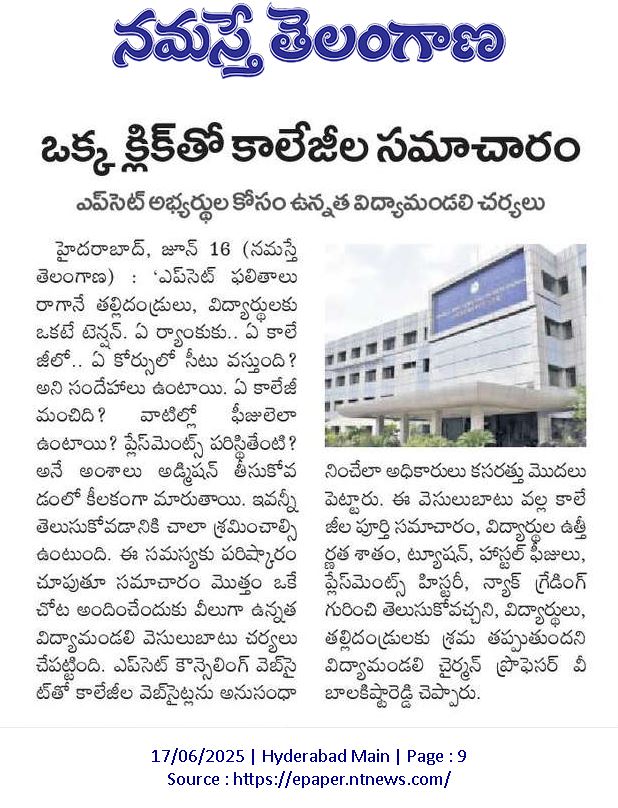 నమస్తే తెలంగాణ

ఒక్క క్లిక్‌తో కాలేజీల సమాచారం

ఎప్‌సెట్ అభ్యర్థుల కోసం ఉన్నత విద్యామండలి చర్యలు

హైదరాబాద్, జూన్ 16 (నమస్తే తెలంగాణ) : 'ఎప్‌సెట్ ఫలితాలు రాగానే తల్లిదండ్రులు, విద్యార్థులకు ఒకటే టెన్షన్. ఏ ర్యాంకుకు.. ఏ కాలేజీలో.. ఏ కోర్సులో సీటు వస్తుంది? అని సందేహాలు ఉంటాయి. ఏ కాలేజీ మంచిది? వాటిల్లో ఫీజులెలా ఉంటాయి? ప్లేస్‌మెంట్స్ పరిస్థితేంటి? అనే అంశాలు అడ్మిషన్ తీసుకోవడంలో కీలకంగా మారుతాయి. ఇవన్నీ తెలుసుకోవడానికి చాలా శ్రమించాల్సి ఉంటుంది. ఈ సమస్యకు పరిష్కారం చూపుతూ సమాచారం మొత్తం ఒకే చోట అందించేందుకు వీలుగా ఉన్నత విద్యామండలి వెసులుబాటు చర్యలు చేపట్టింది. ఎప్‌సెట్ కౌన్సెలింగ్ వెబ్‌సైట్‌తో కాలేజీల వెబ్‌సైట్లను అనుసంధానించేలా అధికారులు కసరత్తు మొదలుపెట్టారు. ఈ వెసులుబాటు వల్ల కాలేజీల పూర్తి సమాచారం, విద్యార్థుల ఉత్తీర్ణత శాతం, ట్యూషన్, హాస్టల్ ఫీజులు, ప్లేస్‌మెంట్స్ హిస్టరీ, న్యాక్ గ్రేడింగ్ గురించి తెలుసుకోవచ్చని, విద్యార్థులు, తల్లిదండ్రులకు శ్రమ తప్పుతుందని విద్యామండలి చైర్మన్ ప్రొఫెసర్ వీ బాలకిష్టారెడ్డి చెప్పారు.

17/06/2025 | Hyderabad Main | Page : 9
Source : https://epaper.ntnews.com/